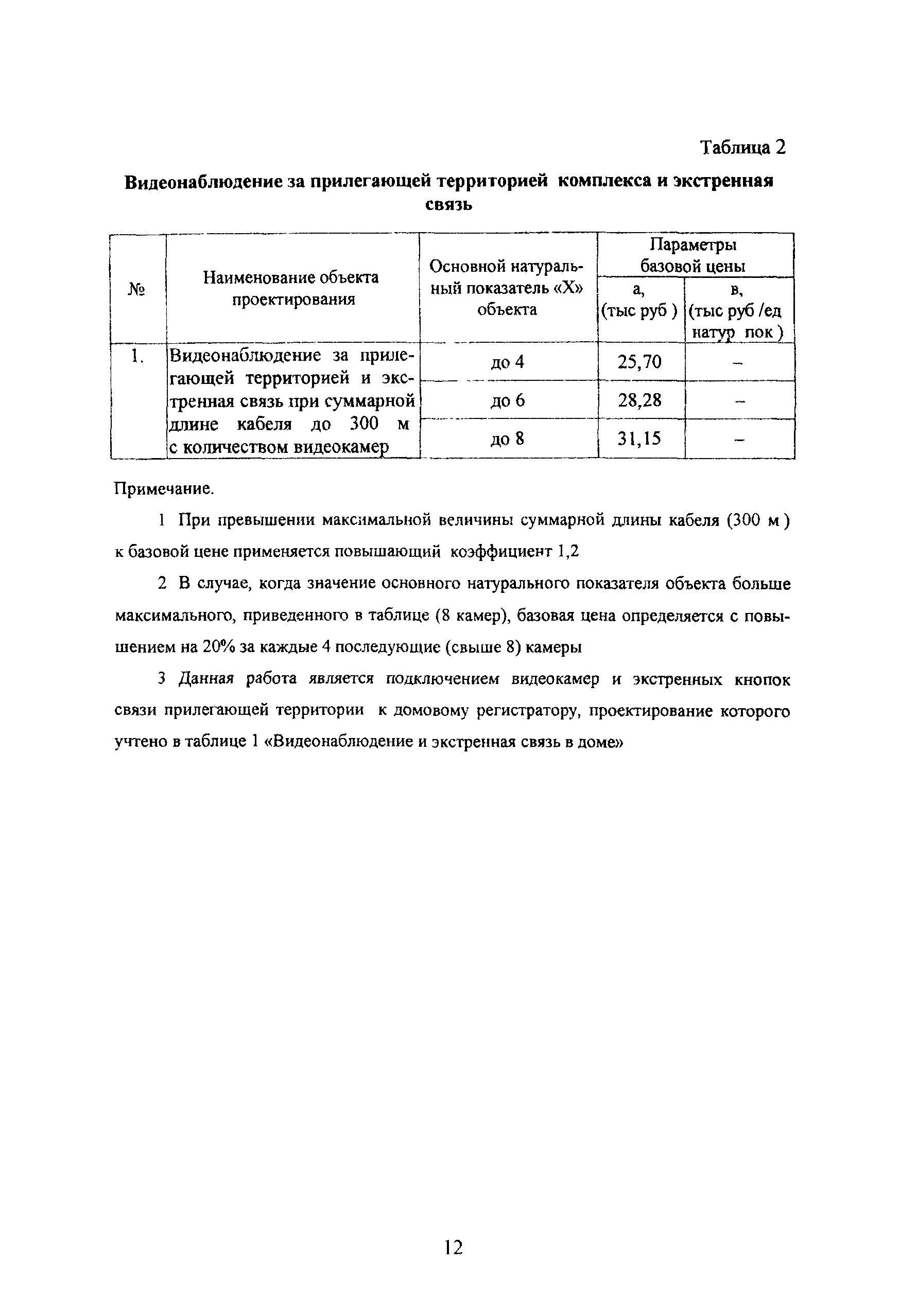 Таблица 2

Видеонаблюдение за прилегающей территорией комплекса и экстренная связь

| № | Наименование объекта проектирования | Основной натуральный показатель «Х» объекта | Параметры базовой цены а, (тыс руб ) | Параметры базовой цены в, (тыс руб /ед натур пок ) |
|---|---|---|---|---|
| 1. | Видеонаблюдение за прилегающей территорией и экстренная связь при суммарной длине кабеля до 300 м с количеством видеокамер | до 4 | 25,70 | – |
| | | до 6 | 28,28 | – |
| | | до 8 | 31,15 | – |

Примечание.

1 При превышении максимальной величины суммарной длины кабеля (300 м ) к базовой цене применяется повышающий коэффициент 1,2

2 В случае, когда значение основного натурального показателя объекта больше максимального, приведенного в таблице (8 камер), базовая цена определяется с повышением на 20% за каждые 4 последующие (свыше 8) камеры

3 Данная работа является подключением видеокамер и экстренных кнопок связи прилегающей территории к домовому регистратору, проектирование которого учтено в таблице 1 «Видеонаблюдение и экстренная связь в доме»

12